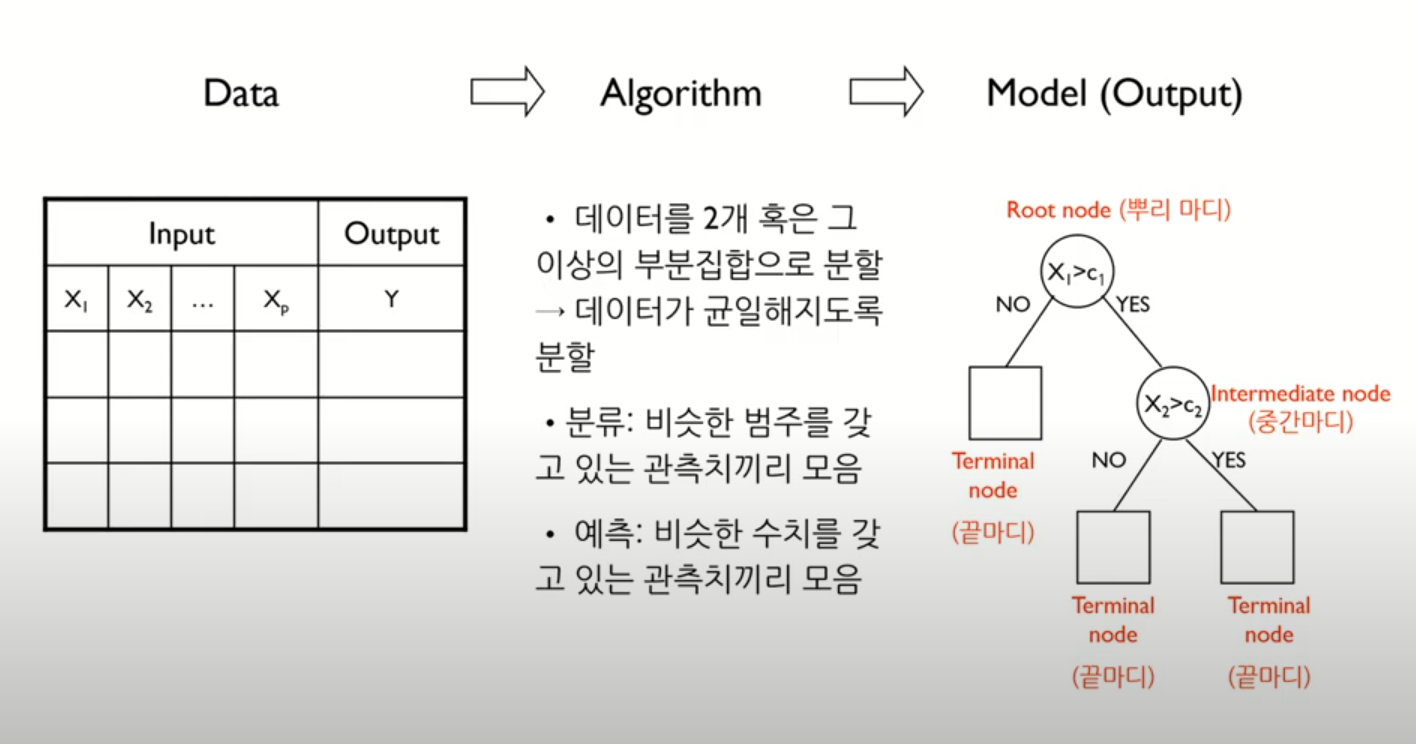 Data

Algorithm

Model (Output)

| Input | | | | Output |
|---|---|---|---|---|
| $X_1$ | $X_2$ | … | $X_p$ | Y |
| | | | | |
| | | | | |
| | | | | |

• 데이터를 2개 혹은 그 이상의 부분집합으로 분할 → 데이터가 균일해지도록 분할

• 분류: 비슷한 범주를 갖고 있는 관측치끼리 모음

• 예측: 비슷한 수치를 갖고 있는 관측치끼리 모음

Root node (뿌리 마디)

$X_1>c_1$

NO

YES

Terminal node

(끝마디)

$X_2>c_2$

Intermediate node (중간마디)

NO

YES

Terminal node

(끝마디)

Terminal node

(끝마디)